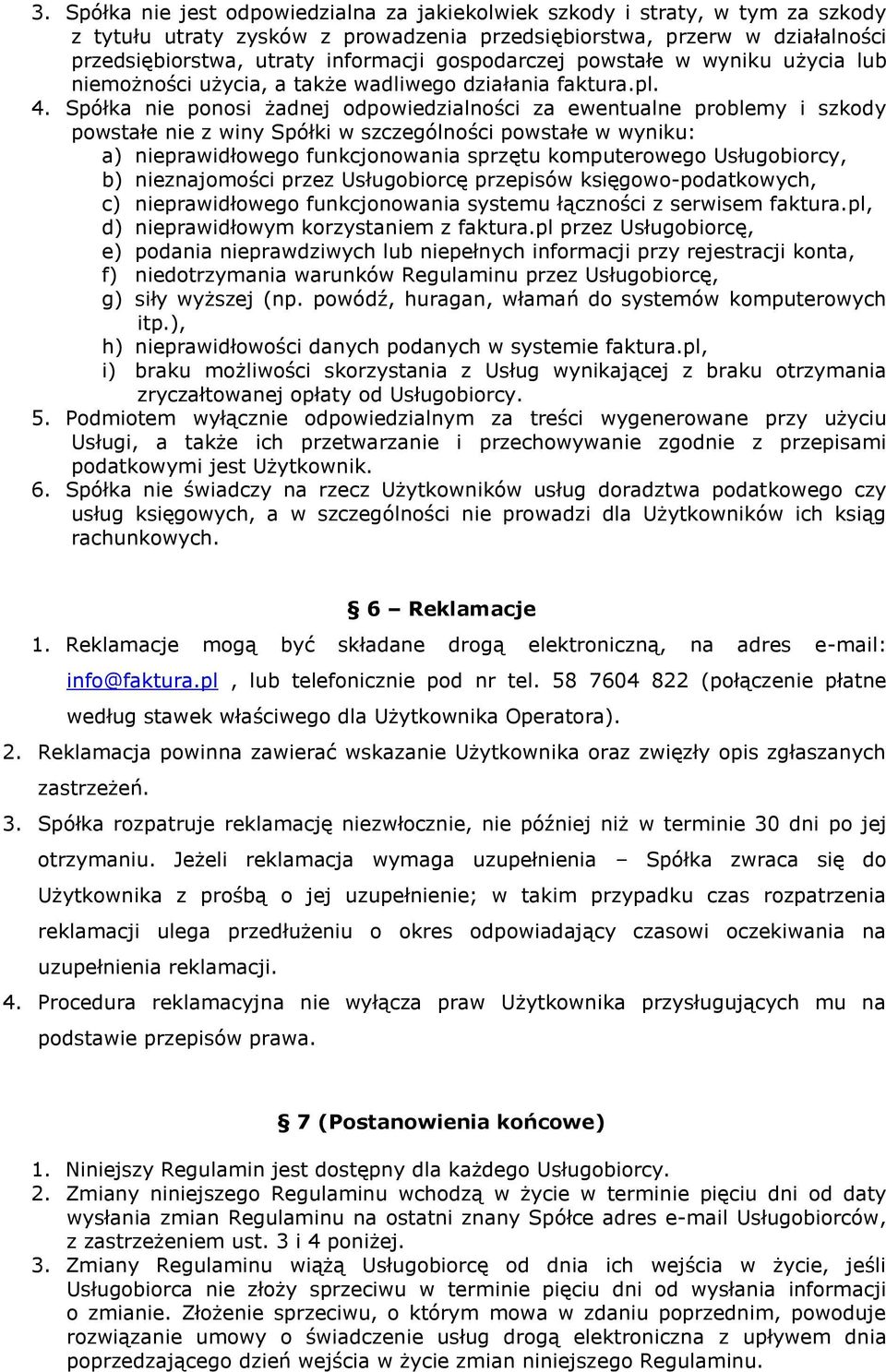 3. Spółka nie jest odpowiedzialna za jakiekolwiek szkody i straty, w tym za szkody z tytułu utraty zysków z prowadzenia przedsiębiorstwa, przerw w działalności przedsiębiorstwa, utraty informacji gospodarczej powstałe w wyniku użycia lub niemożności użycia, a także wadliwego działania faktura.pl.
4. Spółka nie ponosi żadnej odpowiedzialności za ewentualne problemy i szkody powstałe nie z winy Spółki w szczególności powstałe w wyniku:
a) nieprawidłowego funkcjonowania sprzętu komputerowego Usługobiorcy,
b) nieznajomości przez Usługobiorcę przepisów księgowo-podatkowych,
c) nieprawidłowego funkcjonowania systemu łączności z serwisem faktura.pl,
d) nieprawidłowym korzystaniem z faktura.pl przez Usługobiorcę,
e) podania nieprawdziwych lub niepełnych informacji przy rejestracji konta,
f) niedotrzymania warunków Regulaminu przez Usługobiorcę,
g) siły wyższej (np. powódź, huragan, włamań do systemów komputerowych itp.),
h) nieprawidłowości danych podanych w systemie faktura.pl,
i) braku możliwości skorzystania z Usług wynikającej z braku otrzymania zryczałtowanej opłaty od Usługobiorcy.
5. Podmiotem wyłącznie odpowiedzialnym za treści wygenerowane przy użyciu Usługi, a także ich przetwarzanie i przechowywanie zgodnie z przepisami podatkowymi jest Użytkownik.
6. Spółka nie świadczy na rzecz Użytkowników usług doradztwa podatkowego czy usług księgowych, a w szczególności nie prowadzi dla Użytkowników ich ksiąg rachunkowych.

§ 6 – Reklamacje

1. Reklamacje mogą być składane drogą elektroniczną, na adres e-mail: info@faktura.pl , lub telefonicznie pod nr tel. 58 7604 822 (połączenie płatne według stawek właściwego dla Użytkownika Operatora).
2. Reklamacja powinna zawierać wskazanie Użytkownika oraz zwięzły opis zgłaszanych zastrzeżeń.
3. Spółka rozpatruje reklamację niezwłocznie, nie później niż w terminie 30 dni po jej otrzymaniu. Jeżeli reklamacja wymaga uzupełnienia – Spółka zwraca się do Użytkownika z prośbą o jej uzupełnienie; w takim przypadku czas rozpatrzenia reklamacji ulega przedłużeniu o okres odpowiadający czasowi oczekiwania na uzupełnienia reklamacji.
4. Procedura reklamacyjna nie wyłącza praw Użytkownika przysługujących mu na podstawie przepisów prawa.

§ 7 (Postanowienia końcowe)

1. Niniejszy Regulamin jest dostępny dla każdego Usługobiorcy.
2. Zmiany niniejszego Regulaminu wchodzą w życie w terminie pięciu dni od daty wysłania zmian Regulaminu na ostatni znany Spółce adres e-mail Usługobiorców, z zastrzeżeniem ust. 3 i 4 poniżej.
3. Zmiany Regulaminu wiążą Usługobiorcę od dnia ich wejścia w życie, jeśli Usługobiorca nie złoży sprzeciwu w terminie pięciu dni od wysłania informacji o zmianie. Złożenie sprzeciwu, o którym mowa w zdaniu poprzednim, powoduje rozwiązanie umowy o świadczenie usług drogą elektroniczna z upływem dnia poprzedzającego dzień wejścia w życie zmian niniejszego Regulaminu.